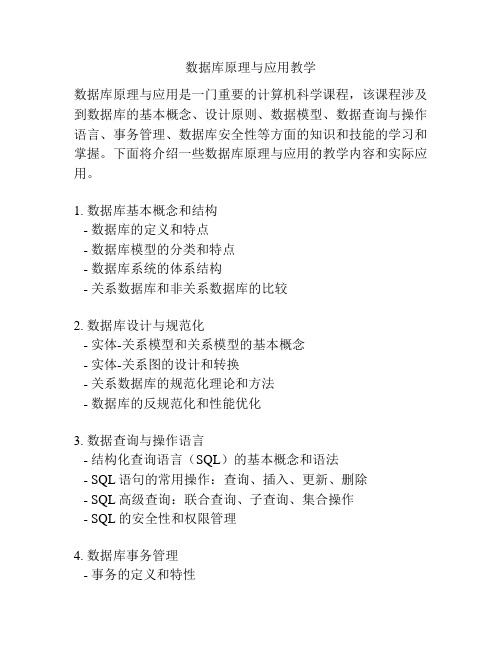 数据库原理与应用教学

数据库原理与应用是一门重要的计算机科学课程，该课程涉及到数据库的基本概念、设计原则、数据模型、数据查询与操作语言、事务管理、数据库安全性等方面的知识和技能的学习和掌握。下面将介绍一些数据库原理与应用的教学内容和实际应用。

1. 数据库基本概念和结构
 - 数据库的定义和特点
 - 数据库模型的分类和特点
 - 数据库系统的体系结构
 - 关系数据库和非关系数据库的比较

2. 数据库设计与规范化
 - 实体-关系模型和关系模型的基本概念
 - 实体-关系图的设计和转换
 - 关系数据库的规范化理论和方法
 - 数据库的反规范化和性能优化

3. 数据查询与操作语言
 - 结构化查询语言（SQL）的基本概念和语法
 - SQL 语句的常用操作：查询、插入、更新、删除
 - SQL 高级查询：联合查询、子查询、集合操作
 - SQL 的安全性和权限管理

4. 数据库事务管理
 - 事务的定义和特性